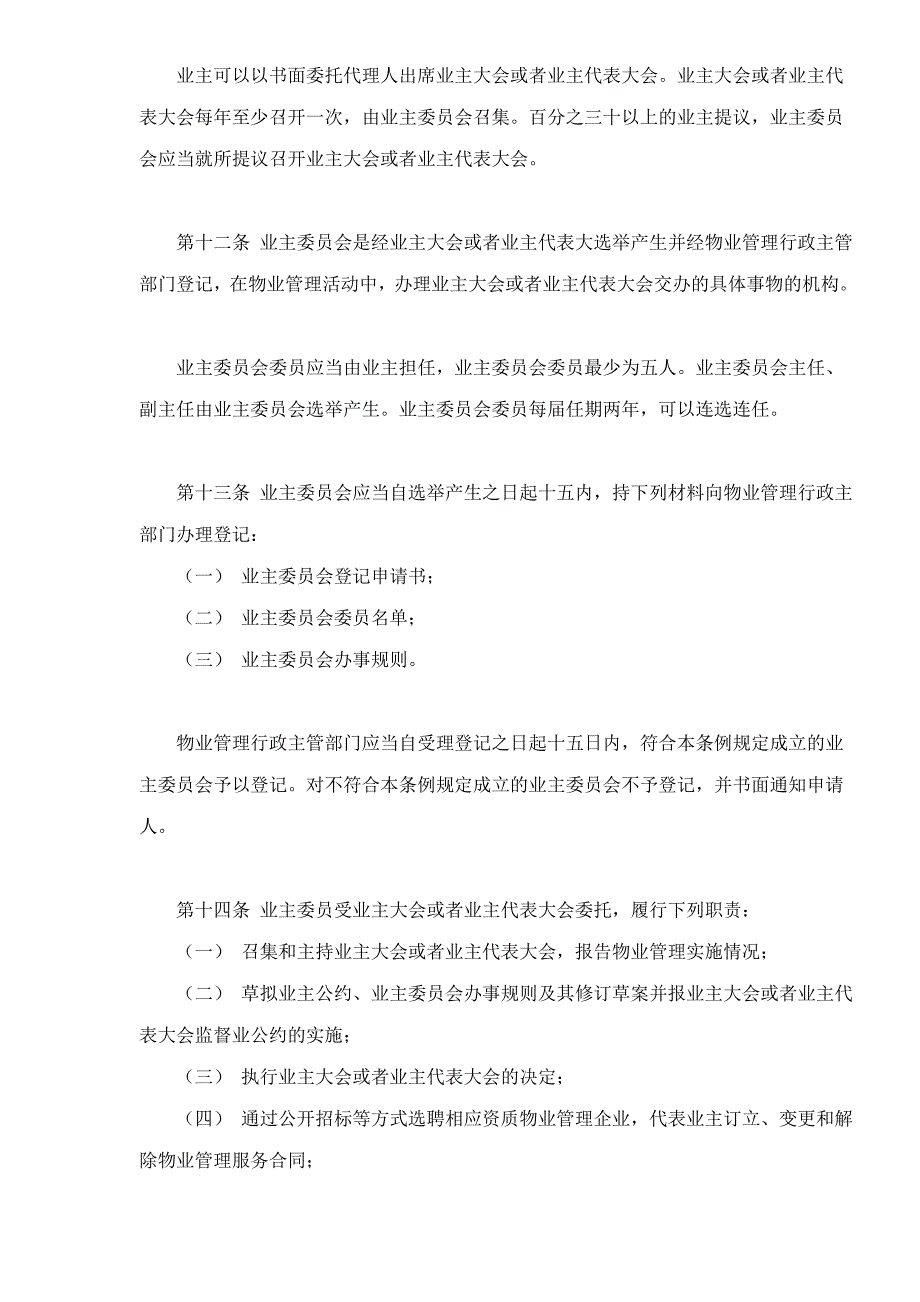 业主可以以书面委托代理人出席业主大会或者业主代表大会。业主大会或者业主代表大会每年至少召开一次，由业主委员会召集。百分之三十以上的业主提议，业主委员会应当就所提议召开业主大会或者业主代表大会。

第十二条 业主委员会是经业主大会或者业主代表大选举产生并经物业管理行政主管部门登记，在物业管理活动中，办理业主大会或者业主代表大会交办的具体事物的机构。

业主委员会委员应当由业主担任，业主委员会委员最少为五人。业主委员会主任、副主任由业主委员会选举产生。业主委员会委员每届任期两年，可以连选连任。

第十三条 业主委员会应当自选举产生之日起十五内，持下列材料向物业管理行政主部门办理登记：

（一） 业主委员会登记申请书；

（二） 业主委员会委员名单；

（三） 业主委员会办事规则。

物业管理行政主管部门应当自受理登记之日起十五日内，符合本条例规定成立的业主委员会予以登记。对不符合本条例规定成立的业主委员会不予登记，并书面通知申请人。

第十四条 业主委员受业主大会或者业主代表大会委托，履行下列职责：

（一） 召集和主持业主大会或者业主代表大会，报告物业管理实施情况；

（二） 草拟业主公约、业主委员会办事规则及其修订草案并报业主大会或者业主代表大会监督业公约的实施；

（三） 执行业主大会或者业主代表大会的决定；

（四） 通过公开招标等方式选聘相应资质物业管理企业，代表业主订立、变更和解除物业管理服务合同；